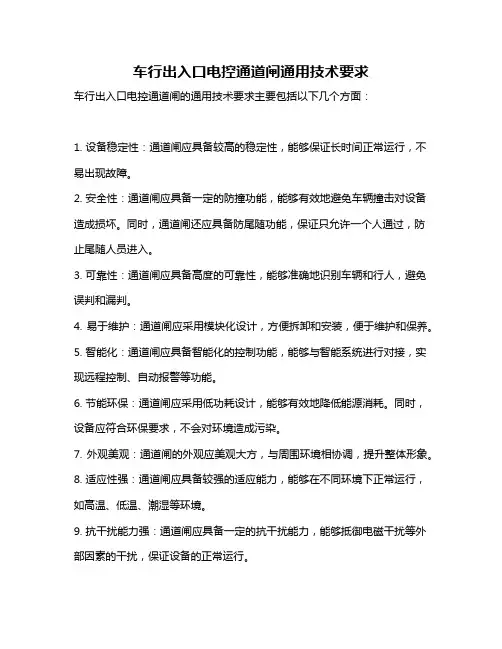 车行出入口电控通道闸通用技术要求

车行出入口电控通道闸的通用技术要求主要包括以下几个方面：

1. 设备稳定性：通道闸应具备较高的稳定性，能够保证长时间正常运行，不易出现故障。

2. 安全性：通道闸应具备一定的防撞功能，能够有效地避免车辆撞击对设备造成损坏。同时，通道闸还应具备防尾随功能，保证只允许一个人通过，防止尾随人员进入。

3. 可靠性：通道闸应具备高度的可靠性，能够准确地识别车辆和行人，避免误判和漏判。

4. 易于维护：通道闸应采用模块化设计，方便拆卸和安装，便于维护和保养。

5. 智能化：通道闸应具备智能化的控制功能，能够与智能系统进行对接，实现远程控制、自动报警等功能。

6. 节能环保：通道闸应采用低功耗设计，能够有效地降低能源消耗。同时，设备应符合环保要求，不会对环境造成污染。

7. 外观美观：通道闸的外观应美观大方，与周围环境相协调，提升整体形象。

8. 适应性强：通道闸应具备较强的适应能力，能够在不同环境下正常运行，如高温、低温、潮湿等环境。

9. 抗干扰能力强：通道闸应具备一定的抗干扰能力，能够抵御电磁干扰等外部因素的干扰，保证设备的正常运行。